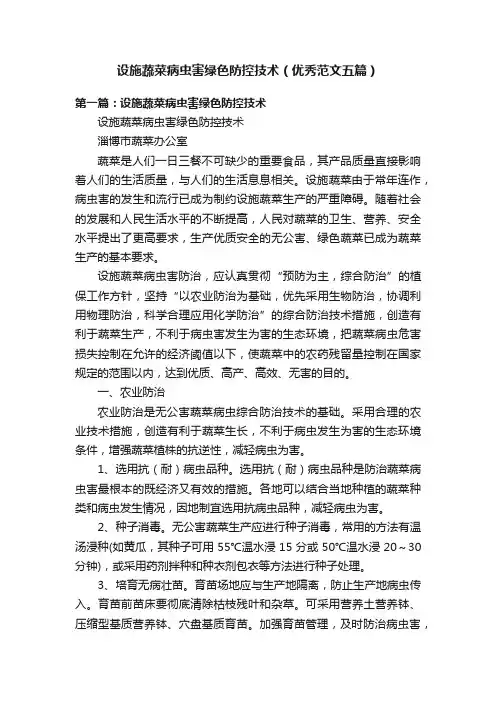 设施蔬菜病虫害绿色防控技术（优秀范文五篇）

第一篇：设施蔬菜病虫害绿色防控技术

设施蔬菜病虫害绿色防控技术

淄博市蔬菜办公室

蔬菜是人们一日三餐不可缺少的重要食品，其产品质量直接影响着人们的生活质量，与人们的生活息息相关。设施蔬菜由于常年连作，病虫害的发生和流行已成为制约设施蔬菜生产的严重障碍。随着社会的发展和人民生活水平的不断提高，人民对蔬菜的卫生、营养、安全水平提出了更高要求，生产优质安全的无公害、绿色蔬菜已成为蔬菜生产的基本要求。

设施蔬菜病虫害防治，应认真贯彻“预防为主，综合防治”的植保工作方针，坚持“以农业防治为基础，优先采用生物防治，协调利用物理防治，科学合理应用化学防治”的综合防治技术措施，创造有利于蔬菜生产，不利于病虫害发生为害的生态环境，把蔬菜病虫危害损失控制在允许的经济阈值以下，使蔬菜中的农药残留量控制在国家规定的范围以内，达到优质、高产、高效、无害的目的。

一、农业防治

农业防治是无公害蔬菜病虫综合防治技术的基础。采用合理的农业技术措施，创造有利于蔬菜生长，不利于病虫发生为害的生态环境条件，增强蔬菜植株的抗逆性，减轻病虫为害。

1、选用抗（耐）病虫品种。选用抗（耐）病虫品种是防治蔬菜病虫害最根本的既经济又有效的措施。各地可以结合当地种植的蔬菜种类和病虫发生情况，因地制宜选用抗病虫品种，减轻病虫为害。

2、种子消毒。无公害蔬菜生产应进行种子消毒，常用的方法有温汤浸种(如黄瓜，其种子可用 55℃温水浸 15 分或 50℃温水浸 20～30 分钟)，或采用药剂拌种和种衣剂包衣等方法进行种子处理。

3、培育无病壮苗。育苗场地应与生产地隔离，防止生产地病虫传入。育苗前苗床要彻底清除枯枝残叶和杂草。可采用营养土营养钵、压缩型基质营养钵、穴盘基质育苗。加强育苗管理，及时防治病虫害，